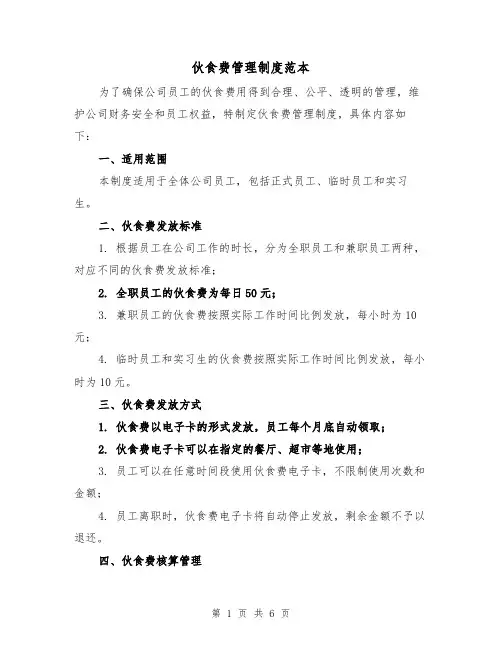 伙食费管理制度范本

为了确保公司员工的伙食费用得到合理、公平、透明的管理，维护公司财务安全和员工权益，特制定伙食费管理制度，具体内容如下：

一、适用范围

本制度适用于全体公司员工，包括正式员工、临时员工和实习生。

二、伙食费发放标准

1. 根据员工在公司工作的时长，分为全职员工和兼职员工两种，对应不同的伙食费发放标准；

2. 全职员工的伙食费为每日50元；

3. 兼职员工的伙食费按照实际工作时间比例发放，每小时为10元；

4. 临时员工和实习生的伙食费按照实际工作时间比例发放，每小时为10元。

三、伙食费发放方式

1. 伙食费以电子卡的形式发放，员工每个月底自动领取；

2. 伙食费电子卡可以在指定的餐厅、超市等地使用；

3. 员工可以在任意时间段使用伙食费电子卡，不限制使用次数和金额；

4. 员工离职时，伙食费电子卡将自动停止发放，剩余金额不予以退还。

四、伙食费核算管理

第 1 页 共 6 页